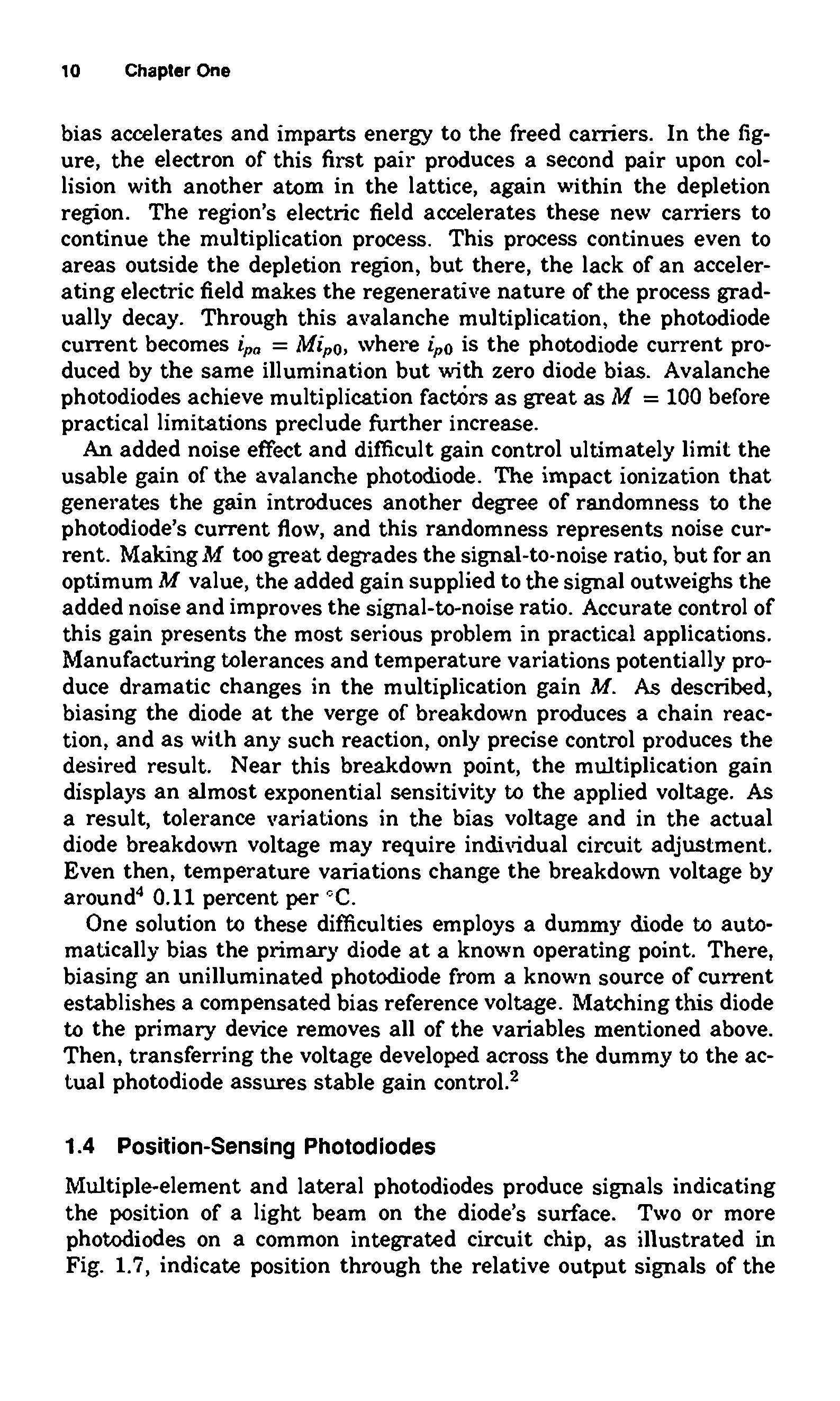 10 Chapter One

bias accelerates and imparts energy to the freed carriers. In the figure, the electron of this first pair produces a second pair upon collision with another atom in the lattice, again within the depletion region. The region's electric field accelerates these new carriers to continue the multiplication process. This process continues even to areas outside the depletion region, but there, the lack of an accelerating electric field makes the regenerative nature of the process gradually decay. Through this avalanche multiplication, the photodiode current becomes $i_{pa} = Mi_{p0}$, where $i_{p0}$ is the photodiode current produced by the same illumination but with zero diode bias. Avalanche photodiodes achieve multiplication factors as great as $M = 100$ before practical limitations preclude further increase.

An added noise effect and difficult gain control ultimately limit the usable gain of the avalanche photodiode. The impact ionization that generates the gain introduces another degree of randomness to the photodiode's current flow, and this randomness represents noise current. Making $M$ too great degrades the signal-to-noise ratio, but for an optimum $M$ value, the added gain supplied to the signal outweighs the added noise and improves the signal-to-noise ratio. Accurate control of this gain presents the most serious problem in practical applications. Manufacturing tolerances and temperature variations potentially produce dramatic changes in the multiplication gain $M$. As described, biasing the diode at the verge of breakdown produces a chain reaction, and as with any such reaction, only precise control produces the desired result. Near this breakdown point, the multiplication gain displays an almost exponential sensitivity to the applied voltage. As a result, tolerance variations in the bias voltage and in the actual diode breakdown voltage may require individual circuit adjustment. Even then, temperature variations change the breakdown voltage by around$^4$ 0.11 percent per °C.

One solution to these difficulties employs a dummy diode to automatically bias the primary diode at a known operating point. There, biasing an unilluminated photodiode from a known source of current establishes a compensated bias reference voltage. Matching this diode to the primary device removes all of the variables mentioned above. Then, transferring the voltage developed across the dummy to the actual photodiode assures stable gain control.$^2$

1.4 Position-Sensing Photodiodes

Multiple-element and lateral photodiodes produce signals indicating the position of a light beam on the diode's surface. Two or more photodiodes on a common integrated circuit chip, as illustrated in Fig. 1.7, indicate position through the relative output signals of the